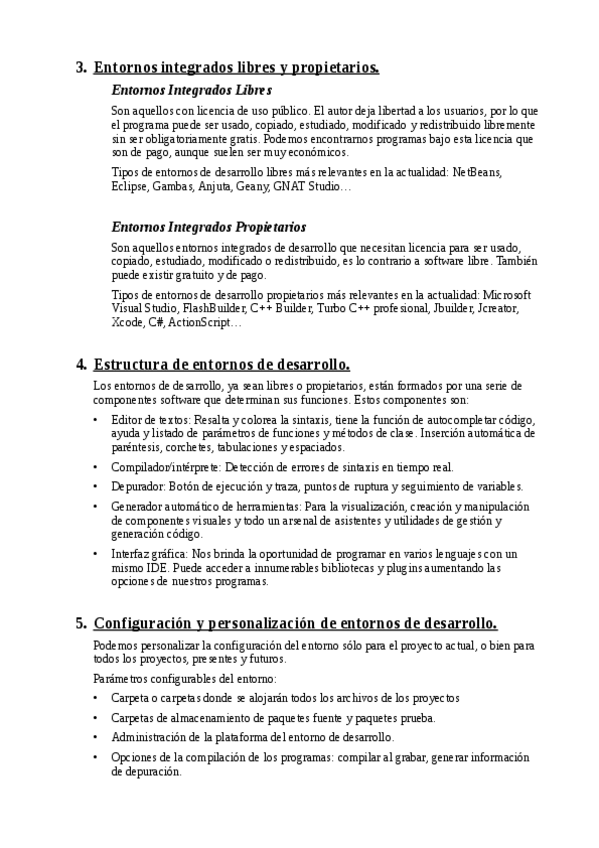 3. Entornos integrados libres y propietarios.

Entornos Integrados Libres

Son aquellos con licencia de uso público. El autor deja libertad a los usuarios, por lo que el programa puede ser usado, copiado, estudiado, modificado y redistribuido libremente sin ser obligatoriamente gratis. Podemos encontrarnos programas bajo esta licencia que son de pago, aunque suelen ser muy económicos.

Tipos de entornos de desarrollo libres más relevantes en la actualidad: NetBeans, Eclipse, Gambas, Anjuta, Geany, GNAT Studio…

Entornos Integrados Propietarios

Son aquellos entornos integrados de desarrollo que necesitan licencia para ser usado, copiado, estudiado, modificado o redistribuido, es lo contrario a software libre. También puede existir gratuito y de pago.

Tipos de entornos de desarrollo propietarios más relevantes en la actualidad: Microsoft Visual Studio, FlashBuilder, C++ Builder, Turbo C++ profesional, Jbuilder, Jcreator, Xcode, C#, ActionScript…

4. Estructura de entornos de desarrollo.

Los entornos de desarrollo, ya sean libres o propietarios, están formados por una serie de componentes software que determinan sus funciones. Estos componentes son:

• Editor de textos: Resalta y colorea la sintaxis, tiene la función de autocompletar código, ayuda y listado de parámetros de funciones y métodos de clase. Inserción automática de paréntesis, corchetes, tabulaciones y espaciados.

• Compilador/intérprete: Detección de errores de sintaxis en tiempo real.

• Depurador: Botón de ejecución y traza, puntos de ruptura y seguimiento de variables.

• Generador automático de herramientas: Para la visualización, creación y manipulación de componentes visuales y todo un arsenal de asistentes y utilidades de gestión y generación código.

• Interfaz gráfica: Nos brinda la oportunidad de programar en varios lenguajes con un mismo IDE. Puede acceder a innumerables bibliotecas y plugins aumentando las opciones de nuestros programas.

5. Configuración y personalización de entornos de desarrollo.

Podemos personalizar la configuración del entorno sólo para el proyecto actual, o bien para todos los proyectos, presentes y futuros.

Parámetros configurables del entorno:

• Carpeta o carpetas donde se alojarán todos los archivos de los proyectos

• Carpetas de almacenamiento de paquetes fuente y paquetes prueba.

• Administración de la plataforma del entorno de desarrollo.

• Opciones de la compilación de los programas: compilar al grabar, generar información de depuración.